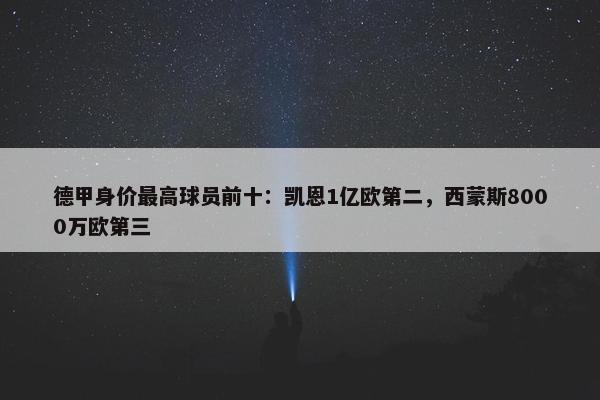 德甲身价最高球员前十：凯恩1亿欧第二，西蒙斯8000万欧第三